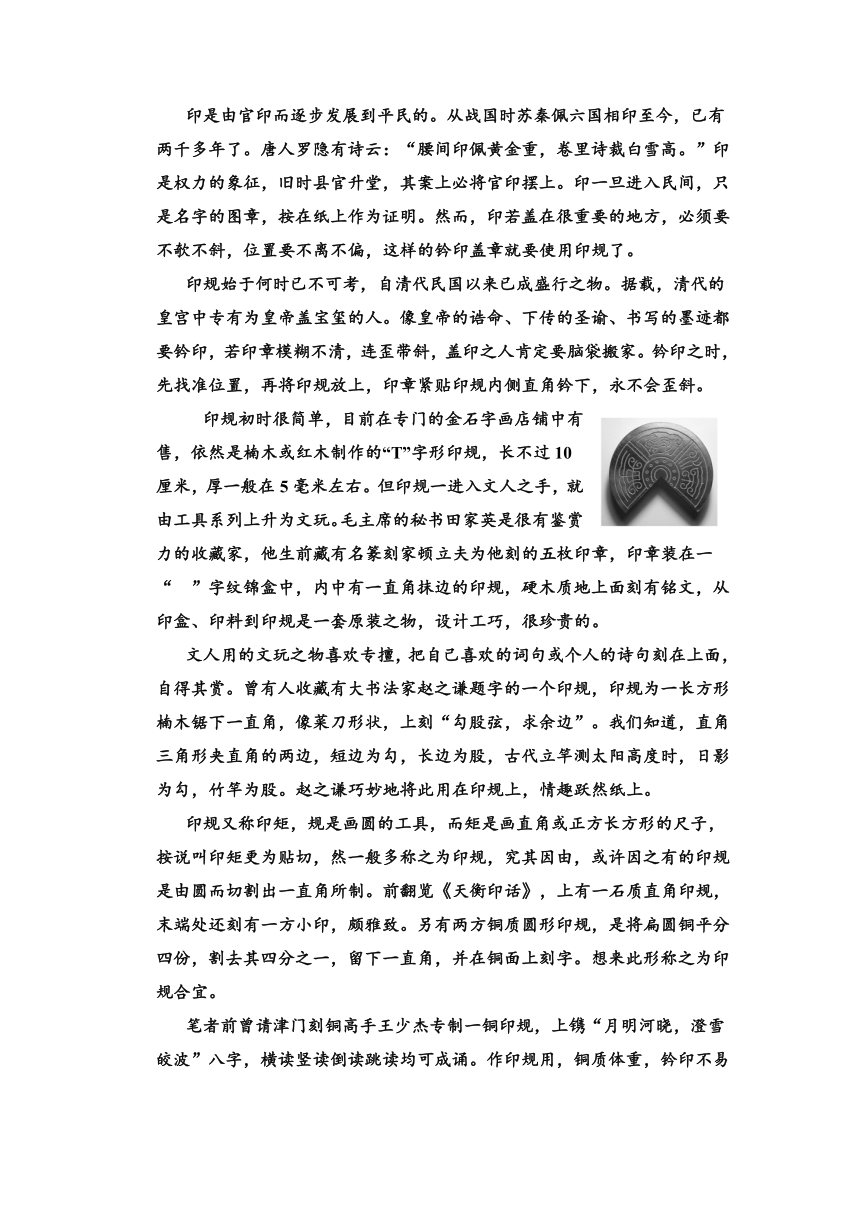 印是由官印而逐步发展到平民的。从战国时苏秦佩六国相印至今，已有两千多年了。唐人罗隐有诗云：“腰间印佩黄金重，卷里诗裁白雪高。”印是权力的象征，旧时县官升堂，其案上必将官印摆上。印一旦进入民间，只是名字的图章，按在纸上作为证明。然而，印若盖在很重要的地方，必须要不欹不斜，位置要不离不偏，这样的钤印盖章就要使用印规了。

印规始于何时已不可考，自清代民国以来已成盛行之物。据载，清代的皇宫中专有为皇帝盖宝玺的人。像皇帝的诰命、下传的圣谕、书写的墨迹都要钤印，若印章模糊不清，连歪带斜，盖印之人肯定要脑袋搬家。钤印之时，先找准位置，再将印规放上，印章紧贴印规内侧直角钤下，永不会歪斜。

印规初时很简单，目前在专门的金石字画店铺中有售，依然是楠木或红木制作的“T”字形印规，长不过10厘米，厚一般在5毫米左右。但印规一进入文人之手，就由工具系列上升为文玩。毛主席的秘书田家英是很有鉴赏力的收藏家，他生前藏有名篆刻家顿立夫为他刻的五枚印章，印章装在一“　”字纹锦盒中，内中有一直角抹边的印规，硬木质地上面刻有铭文，从印盒、印料到印规是一套原装之物，设计工巧，很珍贵的。

文人用的文玩之物喜欢专擅，把自己喜欢的词句或个人的诗句刻在上面，自得其赏。曾有人收藏有大书法家赵之谦题字的一个印规，印规为一长方形楠木锯下一直角，像菜刀形状，上刻“勾股弦，求余边”。我们知道，直角三角形夹直角的两边，短边为勾，长边为股，古代立竿测太阳高度时，日影为勾，竹竿为股。赵之谦巧妙地将此用在印规上，情趣跃然纸上。

印规又称印矩，规是画圆的工具，而矩是画直角或正方长方形的尺子，按说叫印矩更为贴切，然一般多称之为印规，究其因由，或许因之有的印规是由圆而切割出一直角所制。前翻览《天衡印话》，上有一石质直角印规，末端处还刻有一方小印，颇雅致。另有两方铜质圆形印规，是将扁圆铜平分四份，割去其四分之一，留下一直角，并在铜面上刻字。想来此形称之为印规合宜。

笔者前曾请津门刻铜高手王少杰专制一铜印规，上镌“月明河晓，澄雪皎波”八字，横读竖读倒读跳读均可成诵。作印规用，铜质体重，钤印不易